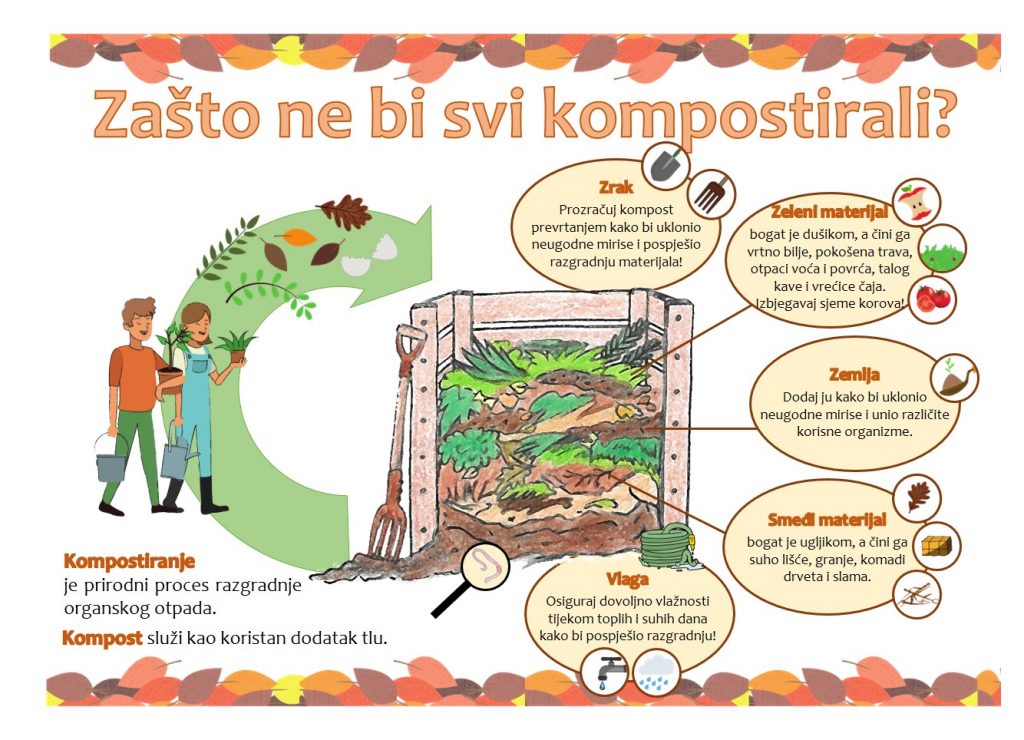 Zašto ne bi svi kompostirali?

Zrak
Prozračuj kompost prevrtanjem kako bi uklonio neugodne mirise i pospješio razgradnju materijala!

Zeleni materijal
bogat je dušikom, a čini ga vrtno bilje, pokošena trava, otpaci voća i povrća, talog kave i vrećice čaja. Izbjegavaj sjeme korova!

Zemlja
Dodaj ju kako bi uklonio neugodne mirise i unio različite korisne organizme.

Smeđi materijal
bogat je ugljikom, a čini ga suho lišće, granje, komadi drveta i slama.

Vlaga
Osiguraj dovoljno vlažnosti tijekom toplih i suhih dana kako bi pospješio razgradnju!

Kompostiranje je prirodni proces razgradnje organskog otpada.

Kompost služi kao koristan dodatak tlu.